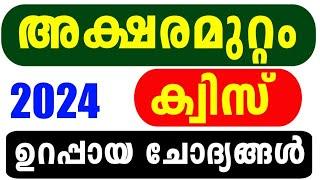 അക്ഷരമുറ്റം

2024

ക്വിസ്

ഉറപ്പായ ചോദ്യങ്ങൾ